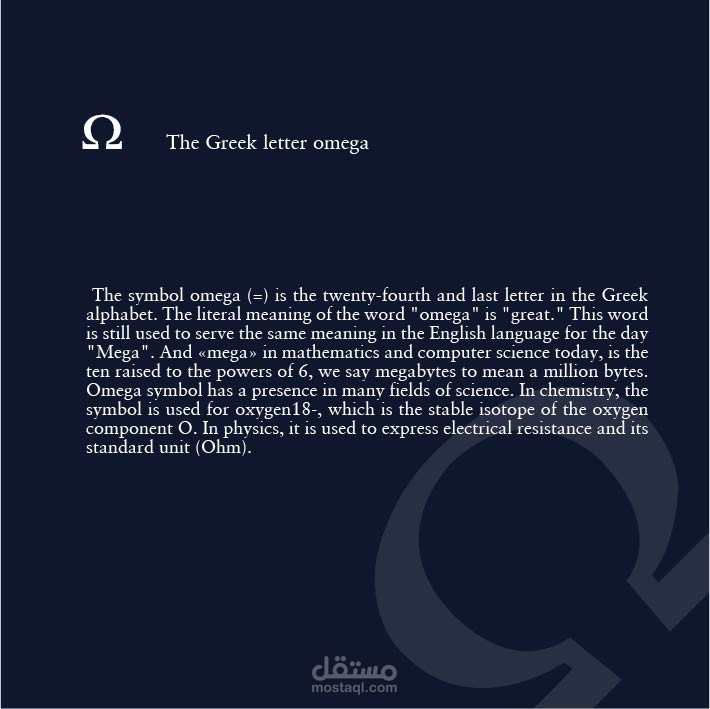 Ω The Greek letter omega

The symbol omega (=) is the twenty-fourth and last letter in the Greek alphabet. The literal meaning of the word "omega" is "great." This word is still used to serve the same meaning in the English language for the day "Mega". And «mega» in mathematics and computer science today, is the ten raised to the powers of 6, we say megabytes to mean a million bytes. Omega symbol has a presence in many fields of science. In chemistry, the symbol is used for oxygen18-, which is the stable isotope of the oxygen component O. In physics, it is used to express electrical resistance and its standard unit (Ohm).

مستقل
mostaql.com